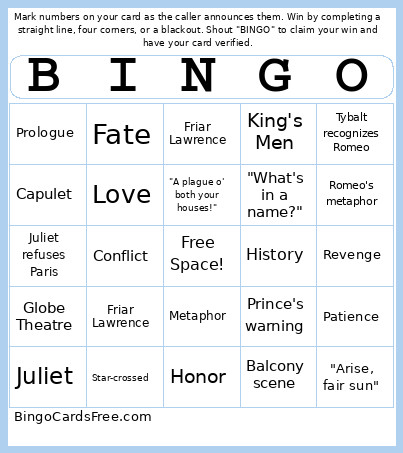 Mark numbers on your card as the caller announces them. Win by completing a straight line, four corners, or a blackout. Shout "BINGO" to claim your win and have your card verified.

| B | I | N | G | O |
|---|---|---|---|---|
| Prologue | Fate | Friar Lawrence | King's Men | Tybalt recognizes Romeo |
| Capulet | Love | "A plague o' both your houses!" | "What's in a name?" | Romeo's metaphor |
| Juliet refuses Paris | Conflict | Free Space! | History | Revenge |
| Globe Theatre | Friar Lawrence | Metaphor | Prince's warning | Patience |
| Juliet | Star-crossed | Honor | Balcony scene | "Arise, fair sun" |

BingoCardsFree.com